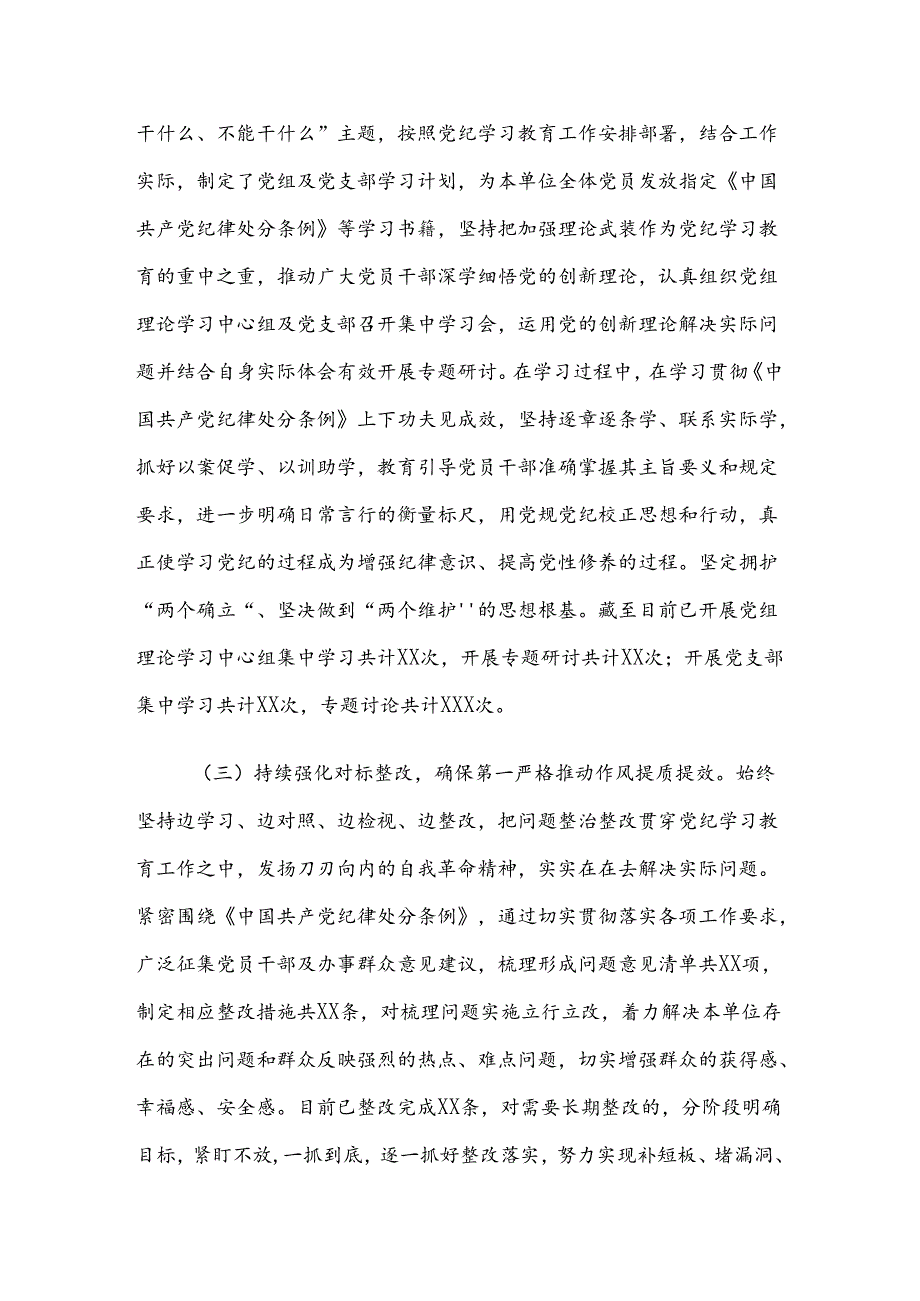 干什么、不能干什么”主题，按照党纪学习教育工作安排部署，结合工作实际，制定了党组及党支部学习计划，为本单位全体党员发放指定《中国共产党纪律处分条例》等学习书籍，坚持把加强理论武装作为党纪学习教育的重中之重，推动广大党员干部深学细悟党的创新理论，认真组织党组理论学习中心组及党支部召开集中学习会，运用党的创新理论解决实际问题并结合自身实际体会有效开展专题研讨。在学习过程中，在学习贯彻《中国共产党纪律处分条例》上下功夫见成效，坚持逐章逐条学、联系实际学，抓好以案促学、以训助学，教育引导党员干部准确掌握其主旨要义和规定要求，进一步明确日常言行的衡量标尺，用党规党纪校正思想和行动，真正使学习党纪的过程成为增强纪律意识、提高党性修养的过程。坚定拥护“两个确立“、坚决做到“两个维护''的思想根基。藏至目前已开展党组理论学习中心组集中学习共计XX次，开展专题研讨共计XX次；开展党支部集中学习共计XX次，专题讨论共计XXX次。

（三）持续强化对标整改，确保第一严格推动作风提质提效。始终坚持边学习、边对照、边检视、边整改，把问题整治整改贯穿党纪学习教育工作之中，发扬刀刃向内的自我革命精神，实实在在去解决实际问题。紧密围绕《中国共产党纪律处分条例》，通过切实贯彻落实各项工作要求，广泛征集党员干部及办事群众意见建议，梳理形成问题意见清单共XX项，制定相应整改措施共XX条，对梳理问题实施立行立改，着力解决本单位存在的突出问题和群众反映强烈的热点、难点问题，切实增强群众的获得感、幸福感、安全感。目前已整改完成XX条，对需要长期整改的，分阶段明确目标，紧盯不放，一抓到底，逐一抓好整改落实，努力实现补短板、堵漏洞、